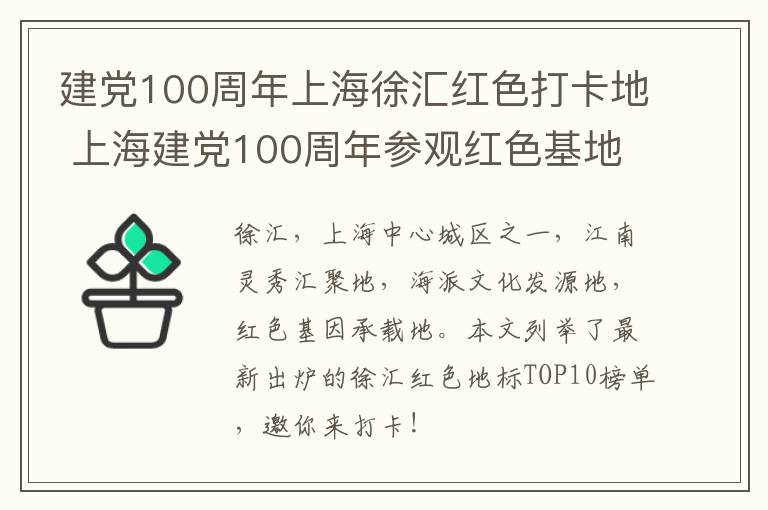 建党100周年上海徐汇红色打卡地 上海建党100周年参观红色基地

徐汇，上海中心城区之一，江南灵秀汇聚地，海派文化发源地，红色基因承载地。本文列举了最新出炉的徐汇红色地标TOP10榜单，邀你来打卡！